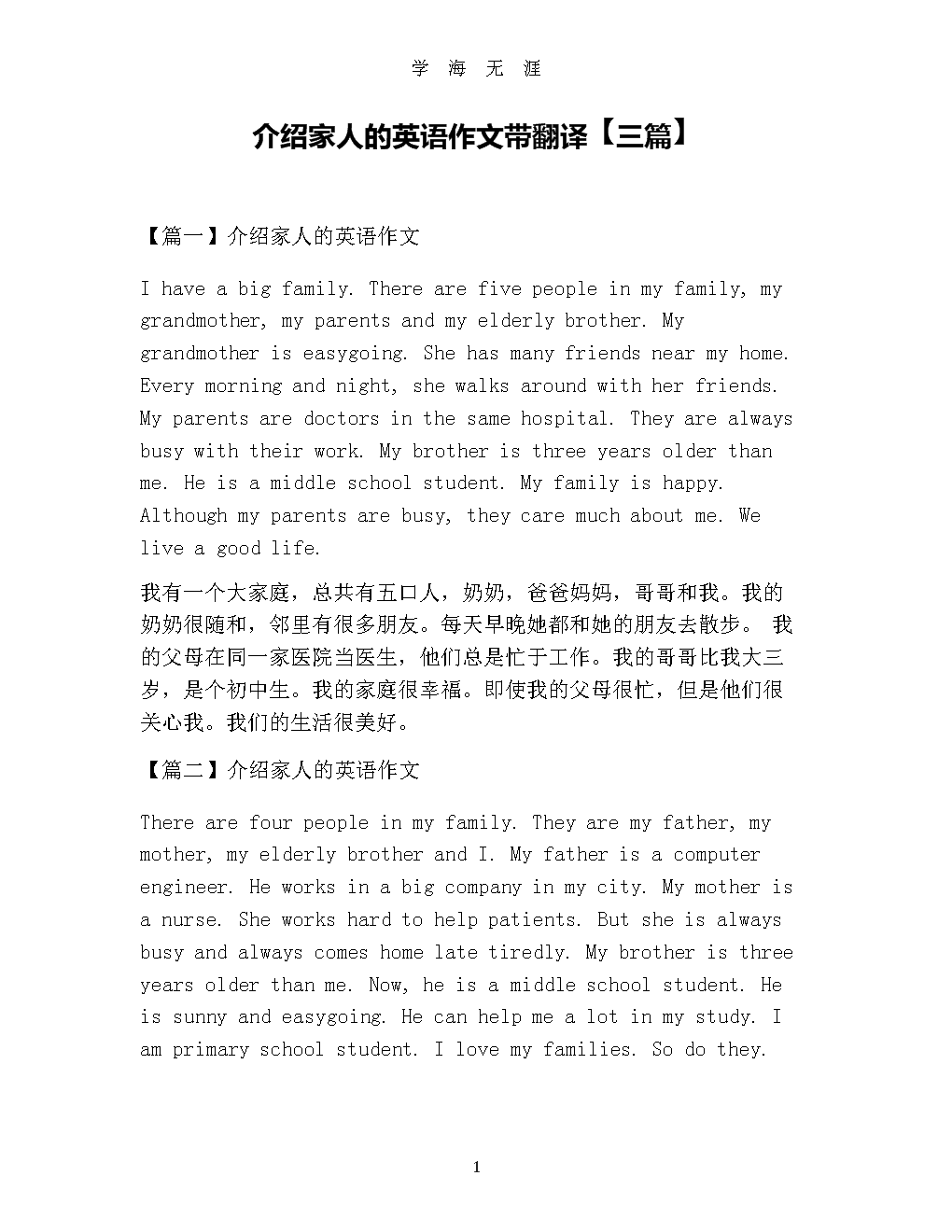 学 海 无 涯

介绍家人的英语作文带翻译【三篇】

【篇一】介绍家人的英语作文

I have a big family. There are five people in my family, my grandmother, my parents and my elderly brother. My grandmother is easygoing. She has many friends near my home. Every morning and night, she walks around with her friends. My parents are doctors in the same hospital. They are always busy with their work. My brother is three years older than me. He is a middle school student. My family is happy. Although my parents are busy, they care much about me. We live a good life.

我有一个大家庭，总共有五口人，奶奶，爸爸妈妈，哥哥和我。我的奶奶很随和，邻里有很多朋友。每天早晚她都和她的朋友去散步。 我的父母在同一家医院当医生，他们总是忙于工作。我的哥哥比我大三岁，是个初中生。我的家庭很幸福。即使我的父母很忙，但是他们很关心我。我们的生活很美好。

【篇二】介绍家人的英语作文

There are four people in my family. They are my father, my mother, my elderly brother and I. My father is a computer engineer. He works in a big company in my city. My mother is a nurse. She works hard to help patients. But she is always busy and always comes home late tiredly. My brother is three years older than me. Now, he is a middle school student. He is sunny and easygoing. He can help me a lot in my study. I am primary school student. I love my families. So do they.

1